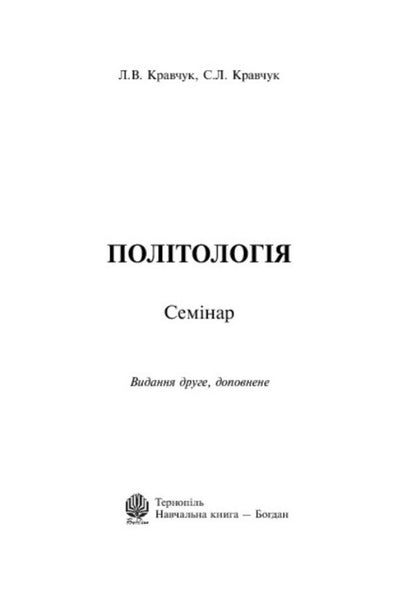 Л.В. Кравчук, С.Л. Кравчук

ПОЛІТОЛОГІЯ

Семінар

Видання друге, доповнене

Тернопіль
Навчальна книга — Богдан